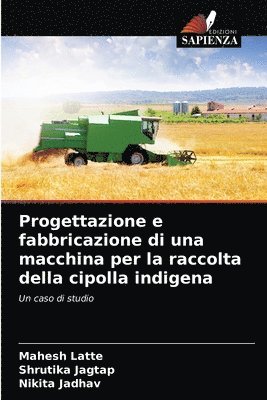 EDIZIONI
SAPIENZA

Progettazione e fabbricazione di una macchina per la raccolta della cipolla indigena

Un caso di studio

Mahesh Latte
Shrutika Jagtap
Nikita Jadhav